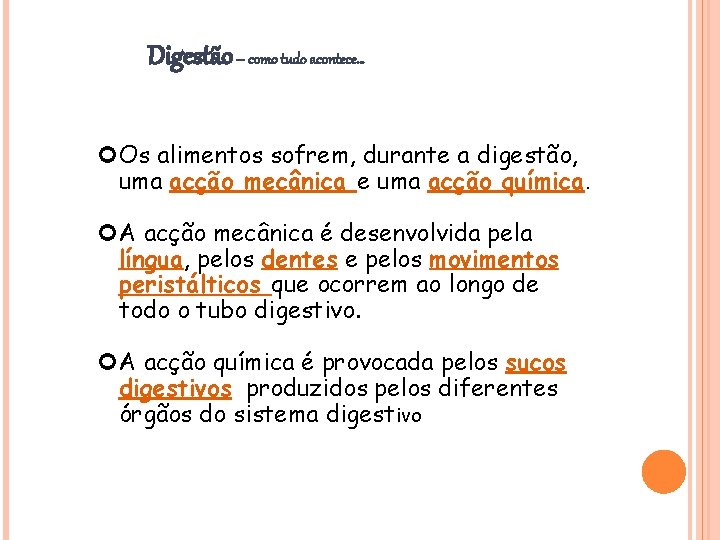 Digestão – como tudo acontece..

Os alimentos sofrem, durante a digestão, uma acção mecânica e uma acção química.

A acção mecânica é desenvolvida pela língua, pelos dentes e pelos movimentos peristálticos que ocorrem ao longo de todo o tubo digestivo.

A acção química é provocada pelos sucos digestivos produzidos pelos diferentes órgãos do sistema digestivo